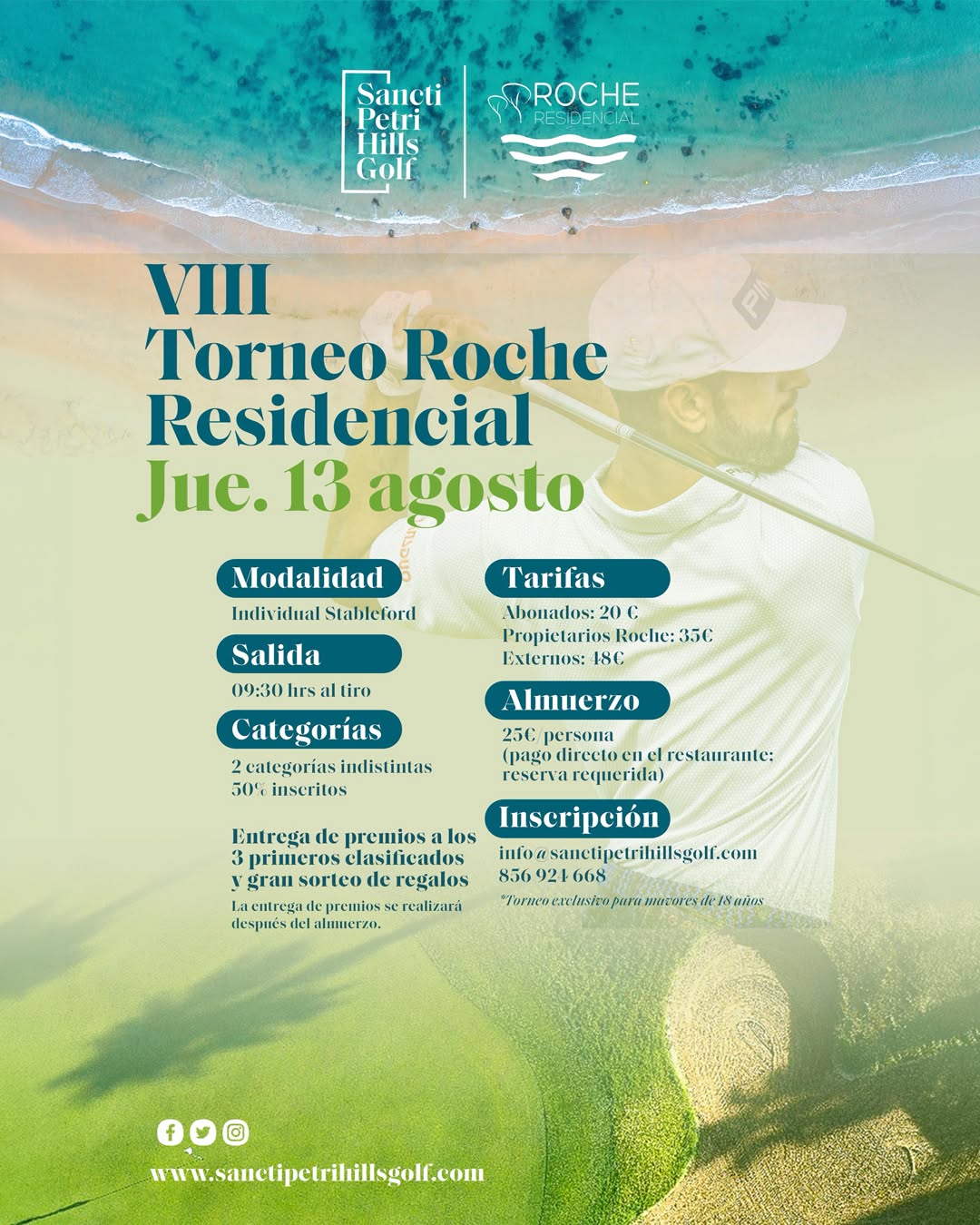 Sancti
Petri
Hills
Golf

ROCHE
RESIDENCIAL

VIII
Torneo Roche
Residencial
Jue. 13 agosto

Modalidad
Individual Stableford

Salida
09:30 hrs al tiro

Categorías
2 categorías indistintas
50% inscritos

Entrega de premios a los 3 primeros clasificados y gran sorteo de regalos
La entrega de premios se realizará después del almuerzo.

Tarifas
Abonados: 20 €
Propietarios Roche: 35€
Externos: 48€

Almuerzo
25€/persona
(pago directo en el restaurante: reserva requerida)

Inscripción
info@sanctipetrihillsgolf.com
856 924 668
*Torneo exclusivo para mayores de 18 años

www.sanctipetrihillsgolf.com